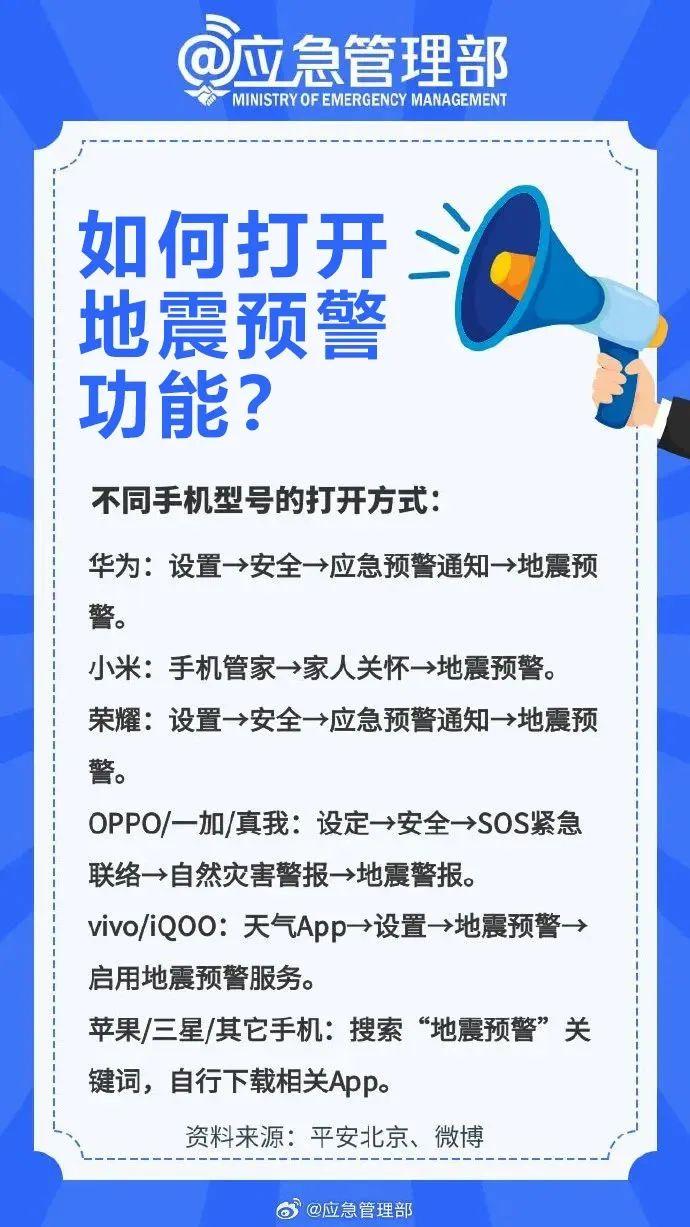 @应急管理部
MINISTRY OF EMERGENCY MANAGEMENT

如何打开地震预警功能？

不同手机型号的打开方式：

华为：设置→安全→应急预警通知→地震预警。

小米：手机管家→家人关怀→地震预警。

荣耀：设置→安全→应急预警通知→地震预警。

OPPO/一加/真我：设定→安全→SOS紧急联络→自然灾害警报→地震警报。

vivo/iQOO：天气App→设置→地震预警→启用地震预警服务。

苹果/三星/其它手机：搜索“地震预警”关键词，自行下载相关App。

资料来源：平安北京、微博

@应急管理部